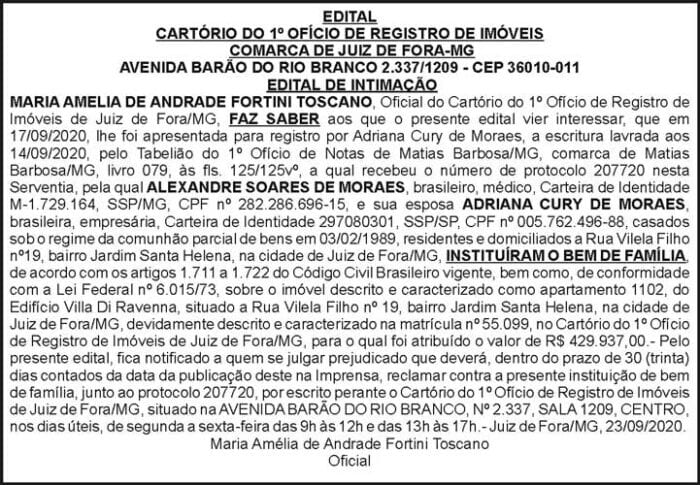 EDITAL
CARTÓRIO DO 1º OFÍCIO DE REGISTRO DE IMÓVEIS
COMARCA DE JUIZ DE FORA-MG
AVENIDA BARÃO DO RIO BRANCO 2.337/1209 - CEP 36010-011
EDITAL DE INTIMAÇÃO

MARIA AMELIA DE ANDRADE FORTINI TOSCANO, Oficial do Cartório do 1º Ofício de Registro de Imóveis de Juiz de Fora/MG, FAZ SABER aos que o presente edital vier interessar, que em 17/09/2020, lhe foi apresentada para registro por Adriana Cury de Moraes, a escritura lavrada aos 14/09/2020, pelo Tabelião do 1º Ofício de Notas de Matias Barbosa/MG, comarca de Matias Barbosa/MG, livro 079, às fls. 125/125vº, a qual recebeu o número de protocolo 207720 nesta Serventia, pela qual ALEXANDRE SOARES DE MORAES, brasileiro, médico, Carteira de Identidade M-1.729.164, SSP/MG, CPF nº 282.286.696-15, e sua esposa ADRIANA CURY DE MORAES, brasileira, empresária, Carteira de Identidade 297080301, SSP/SP, CPF nº 005.762.496-88, casados sob o regime da comunhão parcial de bens em 03/02/1989, residentes e domiciliados a Rua Vilela Filho nº19, bairro Jardim Santa Helena, na cidade de Juiz de Fora/MG, INSTITUÍRAM O BEM DE FAMÍLIA, de acordo com os artigos 1.711 a 1.722 do Código Civil Brasileiro vigente, bem como, de conformidade com a Lei Federal nº 6.015/73, sobre o imóvel descrito e caracterizado como apartamento 1102, do Edifício Villa Di Ravenna, situado a Rua Vilela Filho nº 19, bairro Jardim Santa Helena, na cidade de Juiz de Fora/MG, devidamente descrito e caracterizado na matrícula nº 55.099, no Cartório do 1º Ofício de Registro de Imóveis de Juiz de Fora/MG, para o qual foi atribuído o valor de R$ 429.937,00.- Pelo presente edital, fica notificado a quem se julgar prejudicado que deverá, dentro do prazo de 30 (trinta) dias contados da data da publicação deste na Imprensa, reclamar contra a presente instituição de bem de família, junto ao protocolo 207720, por escrito perante o Cartório do 1º Ofício de Registro de Imóveis de Juiz de Fora/MG, situado na AVENIDA BARÃO DO RIO BRANCO, Nº 2.337, SALA 1209, CENTRO, nos dias úteis, de segunda a sexta-feira das 9h às 12h e das 13h às 17h.- Juiz de Fora/MG, 23/09/2020.
Maria Amélia de Andrade Fortini Toscano
Oficial